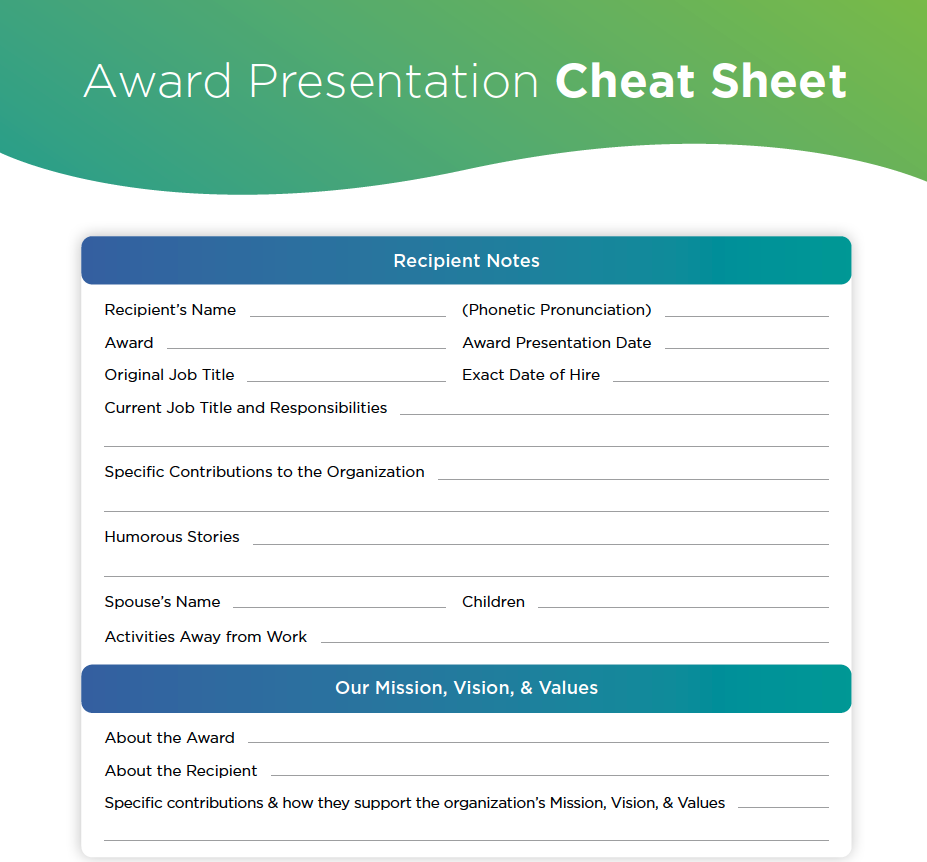 Award Presentation Cheat Sheet

Recipient Notes

Recipient's Name ____ (Phonetic Pronunciation) ____

Award ____ Award Presentation Date ____

Original Job Title ____ Exact Date of Hire ____

Current Job Title and Responsibilities ____

____

Specific Contributions to the Organization ____

____

Humorous Stories ____

____

Spouse's Name ____ Children ____

Activities Away from Work ____

Our Mission, Vision, & Values

About the Award ____

About the Recipient ____

Specific contributions & how they support the organization's Mission, Vision, & Values ____

____